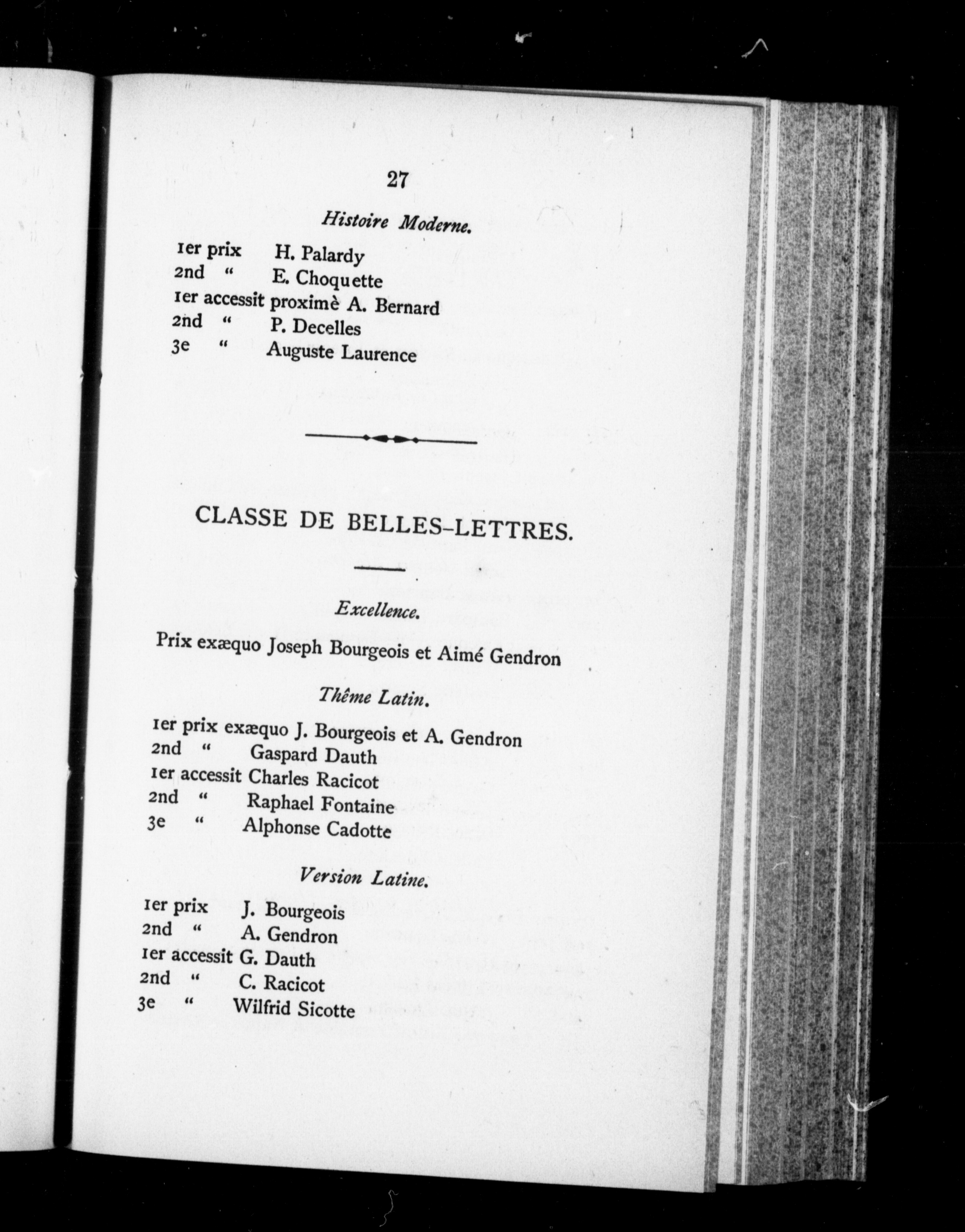 27

Histoire Moderne.

1er prix H. Palardy
2nd " E. Choquette
1er accessit proximè A. Bernard
2nd " P. Decelles
3e " Auguste Laurence

CLASSE DE BELLES-LETTRES.

Excellence.

Prix exæquo Joseph Bourgeois et Aimé Gendron

Thême Latin.

1er prix exæquo J. Bourgeois et A. Gendron
2nd " Gaspard Dauth
1er accessit Charles Racicot
2nd " Raphael Fontaine
3e " Alphonse Cadotte

Version Latine.

1er prix J. Bourgeois
2nd " A. Gendron
1er accessit G. Dauth
2nd " C. Racicot
3e " Wilfrid Sicotte